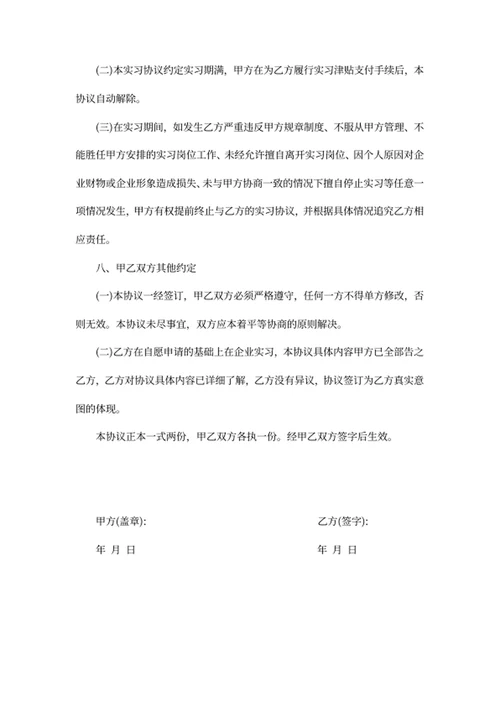 (二)本实习协议约定实习期满，甲方在为乙方履行实习津贴支付手续后，本协议自动解除。

(三)在实习期间，如发生乙方严重违反甲方规章制度、不服从甲方管理、不能胜任甲方安排的实习岗位工作、未经允许擅自离开实习岗位、因个人原因对企业财物或企业形象造成损失、未与甲方协商一致的情况下擅自停止实习等任意一项情况发生，甲方有权提前终止与乙方的实习协议，并根据具体情况追究乙方相应责任。

八、甲乙双方其他约定

(一)本协议一经签订，甲乙双方必须严格遵守，任何一方不得单方修改，否则无效。本协议未尽事宜，双方应本着平等协商的原则解决。

(二)乙方在自愿申请的基础上在企业实习，本协议具体内容甲方已全部告之乙方，乙方对协议具体内容已详细了解，乙方没有异议，协议签订为乙方真实意图的体现。

本协议正本一式两份，甲乙双方各执一份。经甲乙双方签字后生效。

甲方(盖章):

年 月 日

乙方(签字):

年 月 日